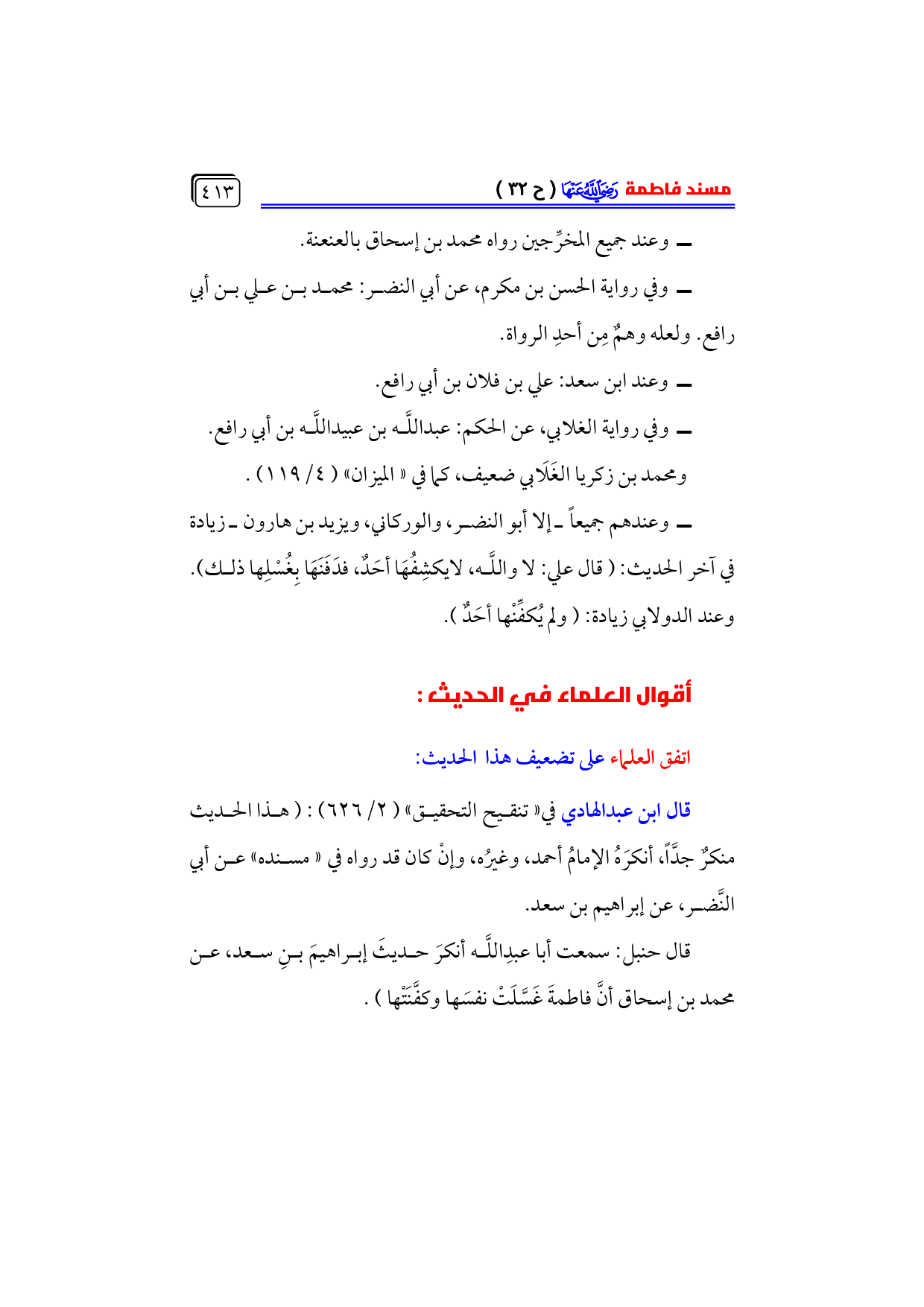 مسند فاطمة رَضِيَ اللَّهُ عَنْهَا ( ح ٣٢ )

٤١٣

ـ وعند جميع المخرِّجين رواه محمد بن إسحاق بالعنعنة.

ـ وفي رواية الحسن بن مكرم، عن أبي النضر: محمد بن علي بن أبي رافع. ولعله وهمٌ مِن أحدِ الرواة.

ـ وعند ابن سعد: علي بن فلان بن أبي رافع.

ـ وفي رواية الغلابي، عن الحكم: عبداللَّه بن عبيداللَّه بن أبي رافع.

ومحمد بن زكريا الغَلَابي ضعيف، كما في « الميزان» ( ٤ / ١١٩ ) .

ـ وعندهم جميعاً ـ إلا أبو النضر، والوركاني، ويزيد بن هارون ـ زيادة في آخر الحديث: ( قال علي: لا واللَّه، لايكشِفُهَا أحَدٌ، فدَفَنَهَا بِغُسْلِها ذلك).

وعند الدولابي زيادة: ( ولم يُكفِّنْها أحَدٌ ).

أقوال العلماء في الحديث :

اتفق العلماء على تضعيف هذا الحديث:

قال ابن عبدالهادي في« تنقيح التحقيق» ( ٢ / ٦٢٦ ) : ( هذا الحديث منكرٌ جدَّاً، أنكرَهُ الإمامُ أحمد، وغيرُه، وإنْ كان قد رواه في « مسنده» عن أبي النَّضر، عن إبراهيم بن سعد.

قال حنبل: سمعت أبا عبدِاللَّه أنكرَ حديثَ إبراهيمَ بنِ سعد، عن محمد بن إسحاق أنَّ فاطمةَ غَسَّلَتْ نفسَها وكفَّنَتْها ) .